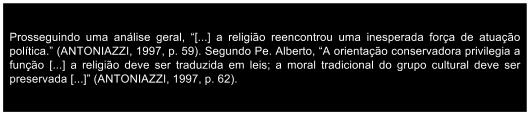 Prosseguindo uma análise geral, “[...] a religião reencontrou uma inesperada força de atuação política.” (ANTONIAZZI, 1997, p. 59). Segundo Pe. Alberto, “A orientação conservadora privilegia a função [...] a religião deve ser traduzida em leis; a moral tradicional do grupo cultural deve ser preservada [...]” (ANTONIAZZI, 1997, p. 62).